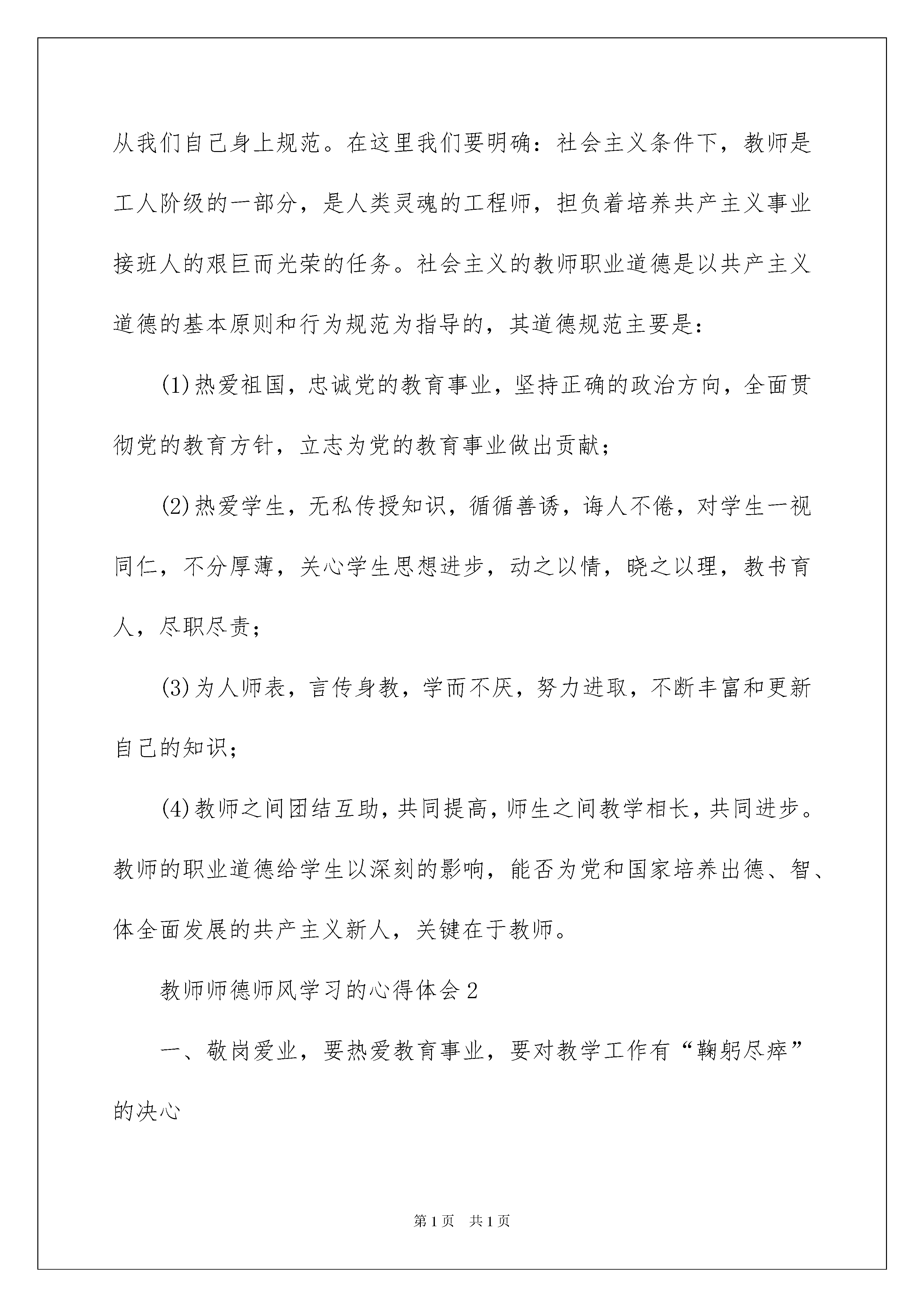 从我们自己身上规范。在这里我们要明确：社会主义条件下，教师是工人阶级的一部分，是人类灵魂的工程师，担负着培养共产主义事业接班人的艰巨而光荣的任务。社会主义的教师职业道德是以共产主义道德的基本原则和行为规范为指导的，其道德规范主要是：

(1)热爱祖国，忠诚党的教育事业，坚持正确的政治方向，全面贯彻党的教育方针，立志为党的教育事业做出贡献；

(2)热爱学生，无私传授知识，循循善诱，诲人不倦，对学生一视同仁，不分厚薄，关心学生思想进步，动之以情，晓之以理，教书育人，尽职尽责；

(3)为人师表，言传身教，学而不厌，努力进取，不断丰富和更新自己的知识；

(4)教师之间团结互助，共同提高，师生之间教学相长，共同进步。教师的职业道德给学生以深刻的影响，能否为党和国家培养出德、智、体全面发展的共产主义新人，关键在于教师。

教师师德师风学习的心得体会2

一、敬岗爱业，要热爱教育事业，要对教学工作有“鞠躬尽瘁”的决心

第1页 共1页